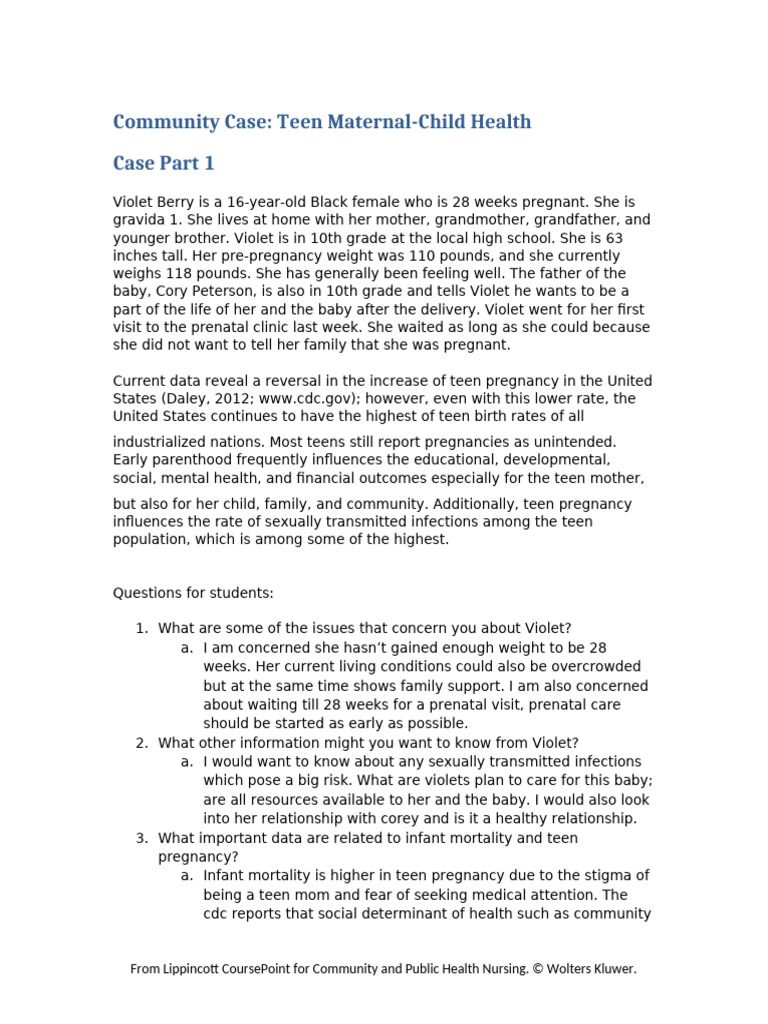 Community Case: Teen Maternal-Child Health

Case Part 1

Violet Berry is a 16-year-old Black female who is 28 weeks pregnant. She is gravida 1. She lives at home with her mother, grandmother, grandfather, and younger brother. Violet is in 10th grade at the local high school. She is 63 inches tall. Her pre-pregnancy weight was 110 pounds, and she currently weighs 118 pounds. She has generally been feeling well. The father of the baby, Cory Peterson, is also in 10th grade and tells Violet he wants to be a part of the life of her and the baby after the delivery. Violet went for her first visit to the prenatal clinic last week. She waited as long as she could because she did not want to tell her family that she was pregnant.

Current data reveal a reversal in the increase of teen pregnancy in the United States (Daley, 2012; www.cdc.gov); however, even with this lower rate, the United States continues to have the highest of teen birth rates of all industrialized nations. Most teens still report pregnancies as unintended. Early parenthood frequently influences the educational, developmental, social, mental health, and financial outcomes especially for the teen mother, but also for her child, family, and community. Additionally, teen pregnancy influences the rate of sexually transmitted infections among the teen population, which is among some of the highest.

Questions for students:

1. What are some of the issues that concern you about Violet?
a. I am concerned she hasn't gained enough weight to be 28 weeks. Her current living conditions could also be overcrowded but at the same time shows family support. I am also concerned about waiting till 28 weeks for a prenatal visit, prenatal care should be started as early as possible.
2. What other information might you want to know from Violet?
a. I would want to know about any sexually transmitted infections which pose a big risk. What are violets plan to care for this baby; are all resources available to her and the baby. I would also look into her relationship with corey and is it a healthy relationship.
3. What important data are related to infant mortality and teen pregnancy?
a. Infant mortality is higher in teen pregnancy due to the stigma of being a teen mom and fear of seeking medical attention. The cdc reports that social determinant of health such as community

From Lippincott CoursePoint for Community and Public Health Nursing. © Wolters Kluwer.